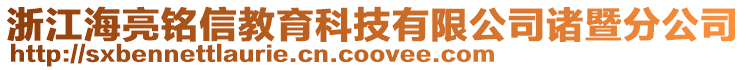 浙江海亮铭信教育科技有限公司诸暨分公司
http://sxbennettlaurie.cn.coovee.com